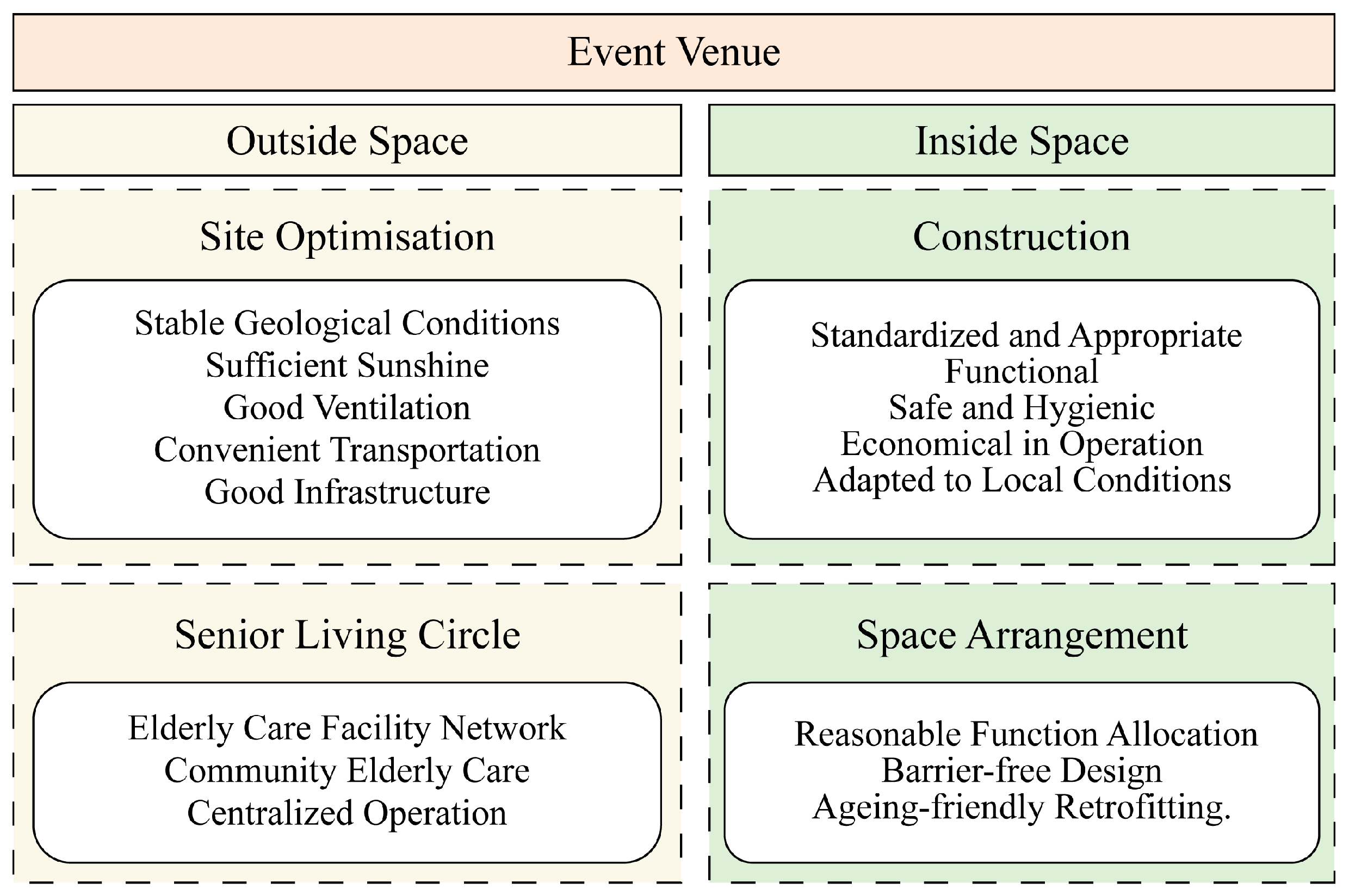 Event Venue

Outside Space

Site Optimisation

Stable Geological Conditions
Sufficient Sunshine
Good Ventilation
Convenient Transportation
Good Infrastructure

Senior Living Circle

Elderly Care Facility Network
Community Elderly Care
Centralized Operation

Inside Space

Construction

Standardized and Appropriate
Functional
Safe and Hygienic
Economical in Operation
Adapted to Local Conditions

Space Arrangement

Reasonable Function Allocation
Barrier-free Design
Ageing-friendly Retrofitting.